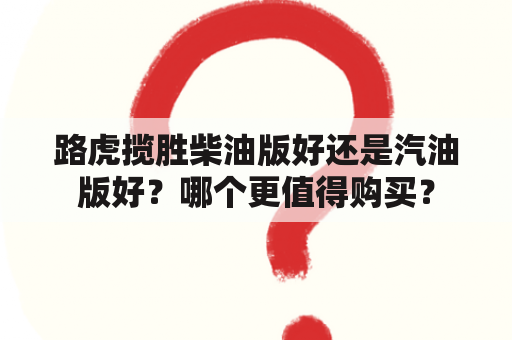 路虎揽胜柴油版好还是汽油版好？哪个更值得购买？